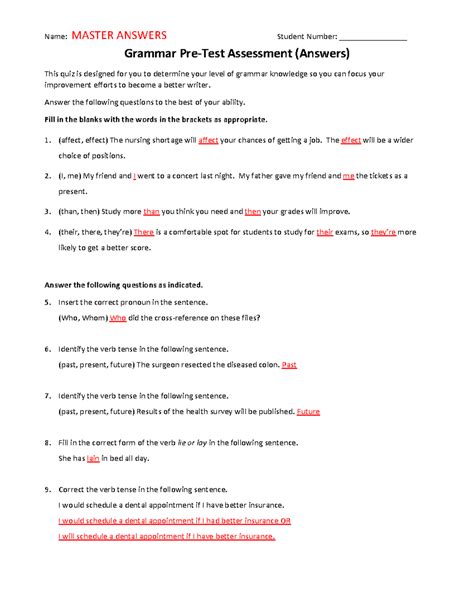 Name: MASTER ANSWERS Student Number: _______________

Grammar Pre-Test Assessment (Answers)

This quiz is designed for you to determine your level of grammar knowledge so you can focus your improvement efforts to become a better writer.

Answer the following questions to the best of your ability.

Fill in the blanks with the words in the brackets as appropriate.

1. (affect, effect) The nursing shortage will affect your chances of getting a job. The effect will be a wider choice of positions.

2. (I, me) My friend and I went to a concert last night. My father gave my friend and me the tickets as a present.

3. (than, then) Study more than you think you need and then your grades will improve.

4. (their, there, they're) There is a comfortable spot for students to study for their exams, so they're more likely to get a better score.

Answer the following questions as indicated.

5. Insert the correct pronoun in the sentence.
(Who, Whom) Who did the cross-reference on these files?

6. Identify the verb tense in the following sentence.
(past, present, future) The surgeon resected the diseased colon. Past

7. Identify the verb tense in the following sentence.
(past, present, future) Results of the health survey will be published. Future

8. Fill in the correct form of the verb lie or lay in the following sentence.
She has lain in bed all day.

9. Correct the verb tense in the following sentence.
I would schedule a dental appointment if I have better insurance.
I would schedule a dental appointment if I had better insurance OR
I will schedule a dental appointment if I have better insurance.